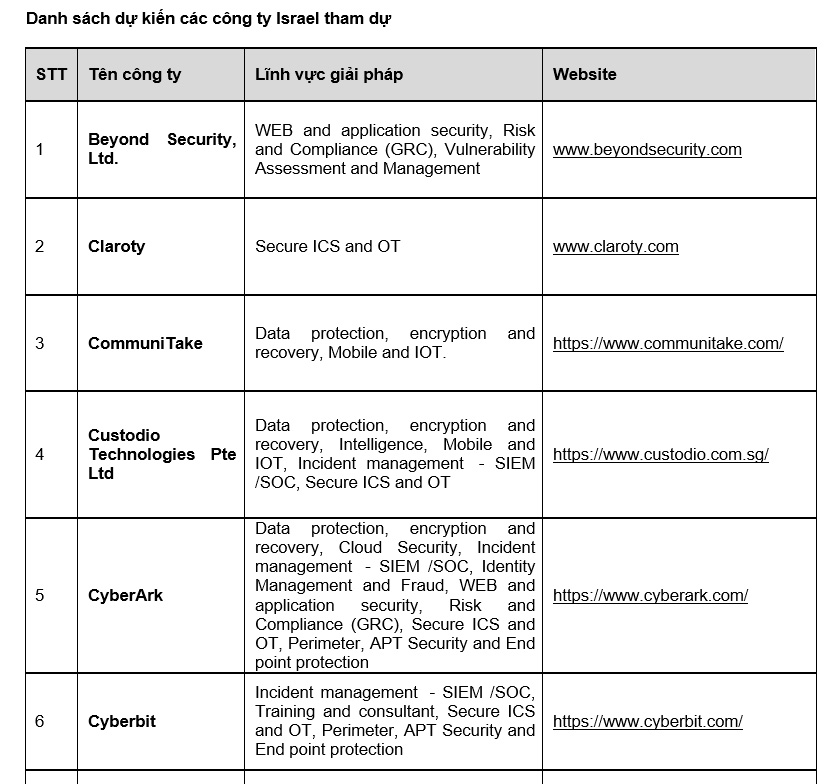 Danh sách dự kiến các công ty Israel tham dự

| STT | Tên công ty | Lĩnh vực giải pháp | Website |
|---|---|---|---|
| 1 | Beyond Security, Ltd. | WEB and application security, Risk and Compliance (GRC), Vulnerability Assessment and Management | www.beyondsecurity.com |
| 2 | Claroty | Secure ICS and OT | www.claroty.com |
| 3 | CommuniTake | Data protection, encryption and recovery, Mobile and IOT. | https://www.communitake.com/ |
| 4 | Custodio Technologies Pte Ltd | Data protection, encryption and recovery, Intelligence, Mobile and IOT, Incident management - SIEM /SOC, Secure ICS and OT | https://www.custodio.com.sg/ |
| 5 | CyberArk | Data protection, encryption and recovery, Cloud Security, Incident management - SIEM /SOC, Identity Management and Fraud, WEB and application security, Risk and Compliance (GRC), Secure ICS and OT, Perimeter, APT Security and End point protection | https://www.cyberark.com/ |
| 6 | Cyberbit | Incident management - SIEM /SOC, Training and consultant, Secure ICS and OT, Perimeter, APT Security and End point protection | https://www.cyberbit.com/ |